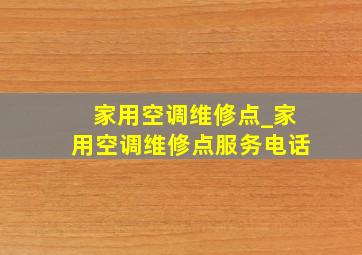 家用空调维修点_家用空调维修点服务电话